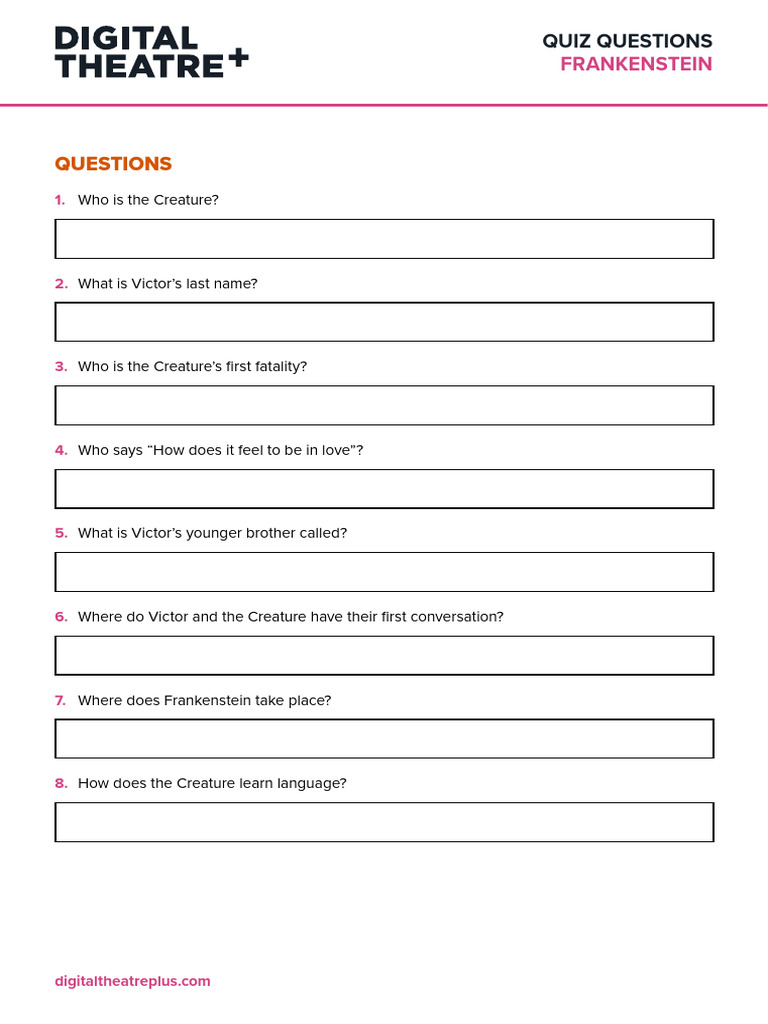 DIGITAL THEATRE+

QUIZ QUESTIONS
FRANKENSTEIN

QUESTIONS

1. Who is the Creature?

2. What is Victor's last name?

3. Who is the Creature's first fatality?

4. Who says "How does it feel to be in love"?

5. What is Victor's younger brother called?

6. Where do Victor and the Creature have their first conversation?

7. Where does Frankenstein take place?

8. How does the Creature learn language?

digitaltheatreplus.com